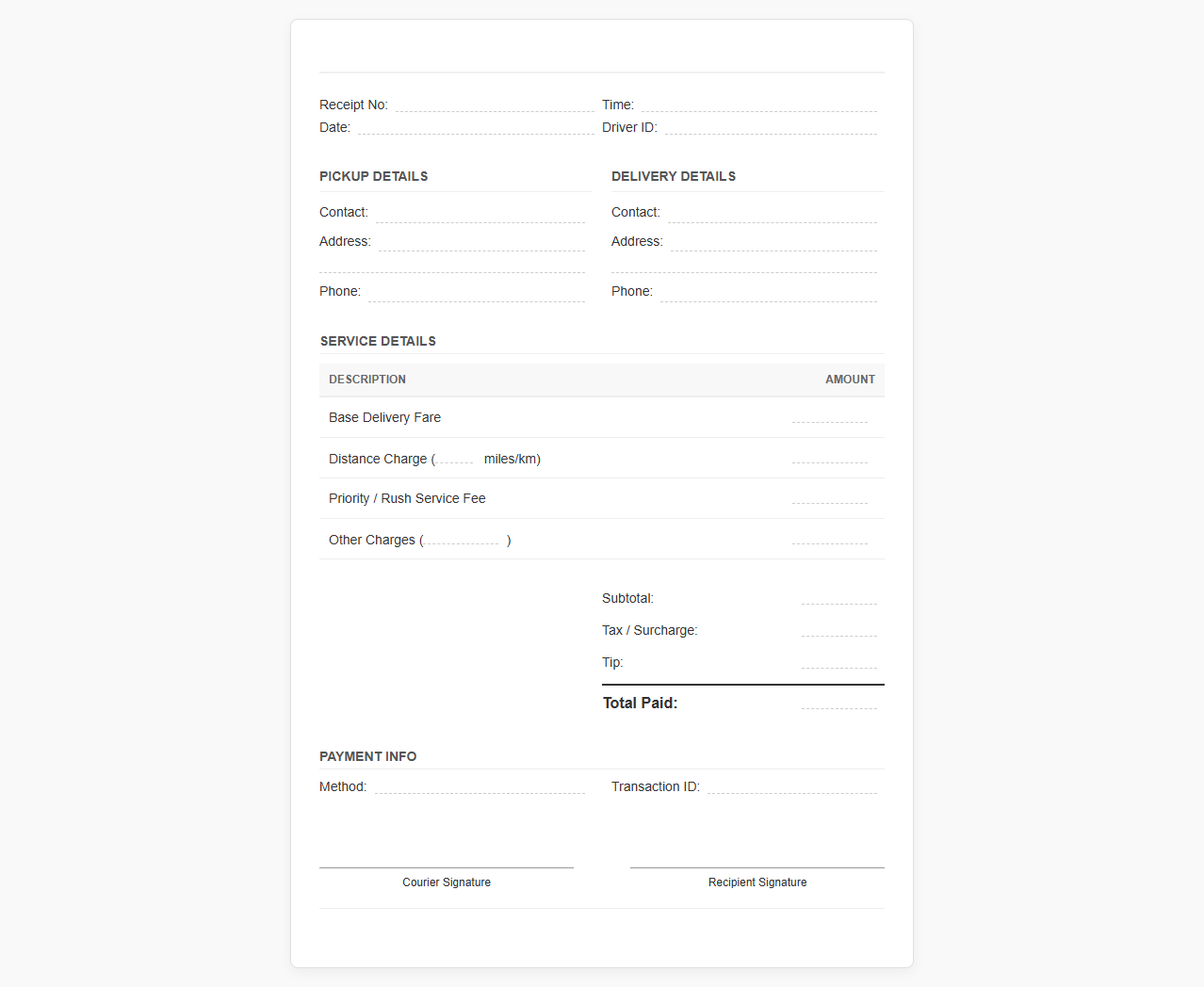 Receipt No:
Date:
Time:
Driver ID:

PICKUP DETAILS

Contact:
Address:

Phone:

DELIVERY DETAILS

Contact:
Address:

Phone:

SERVICE DETAILS

| DESCRIPTION | AMOUNT |
|---|---|
| Base Delivery Fare | |
| Distance Charge ( miles/km) | |
| Priority / Rush Service Fee | |
| Other Charges ( ) | |

Subtotal:
Tax / Surcharge:
Tip:
Total Paid:

PAYMENT INFO

Method:
Transaction ID:

Courier Signature

Recipient Signature